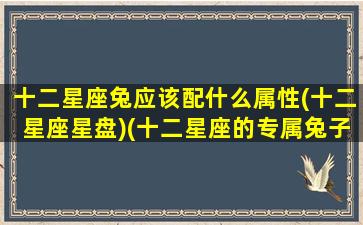 十二星座兔应该配什么属性(十二星座星盘)(十二星座的专属兔子